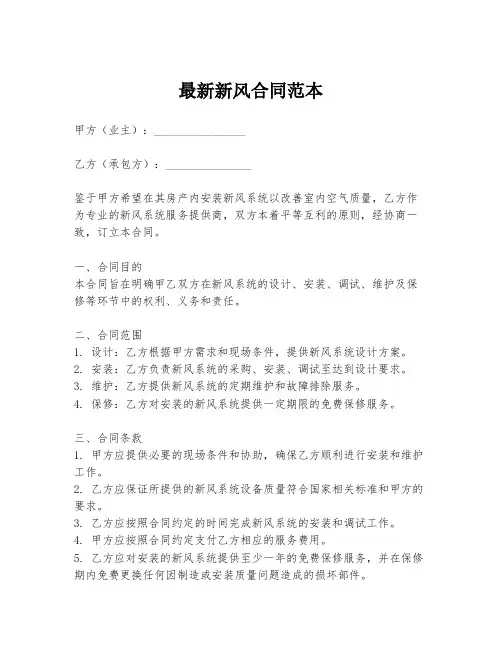 最新新风合同范本

甲方（业主）：________________

乙方（承包方）：________________

鉴于甲方希望在其房产内安装新风系统以改善室内空气质量，乙方作为专业的新风系统服务提供商，双方本着平等互利的原则，经协商一致，订立本合同。

一、合同目的
本合同旨在明确甲乙双方在新风系统的设计、安装、调试、维护及保修等环节中的权利、义务和责任。

二、合同范围
1. 设计：乙方根据甲方需求和现场条件，提供新风系统设计方案。
2. 安装：乙方负责新风系统的采购、安装、调试至达到设计要求。
3. 维护：乙方提供新风系统的定期维护和故障排除服务。
4. 保修：乙方对安装的新风系统提供一定期限的免费保修服务。

三、合同条款
1. 甲方应提供必要的现场条件和协助，确保乙方顺利进行安装和维护工作。
2. 乙方应保证所提供的新风系统设备质量符合国家相关标准和甲方的要求。
3. 乙方应按照合同约定的时间完成新风系统的安装和调试工作。
4. 甲方应按照合同约定支付乙方相应的服务费用。
5. 乙方应对安装的新风系统提供至少一年的免费保修服务，并在保修期内免费更换任何因制造或安装质量问题造成的损坏部件。